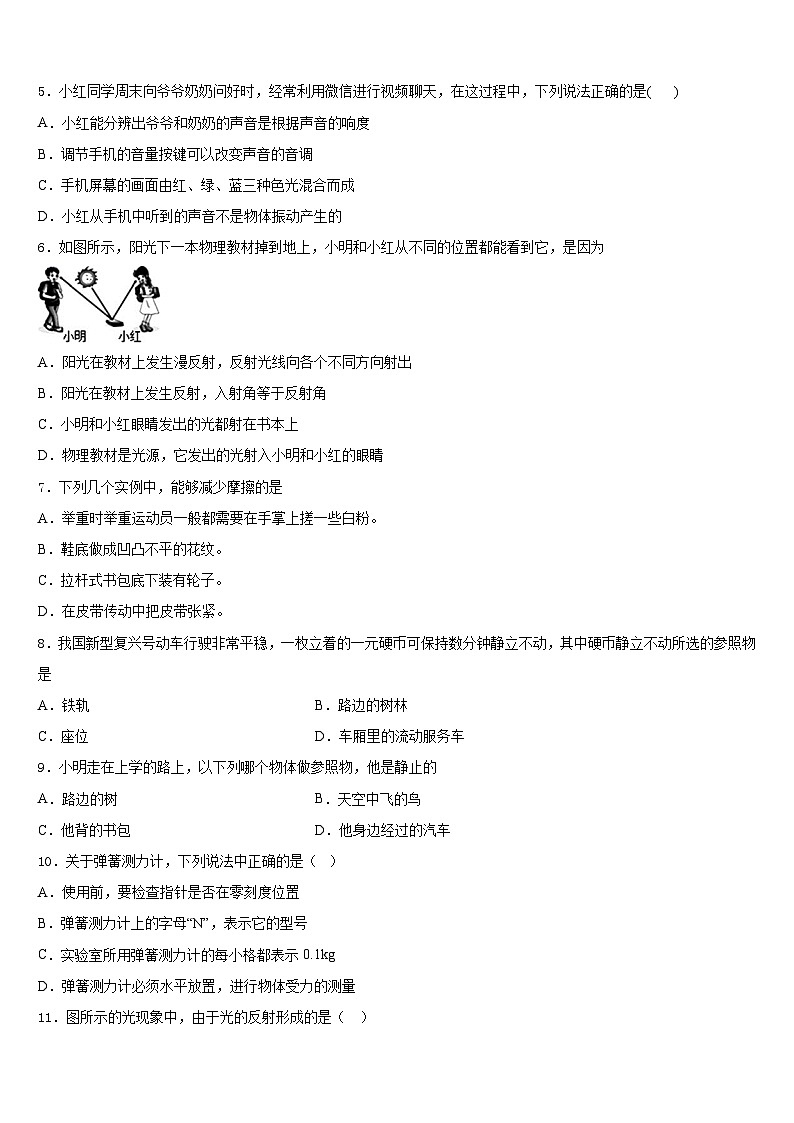 5．小红同学周末向爷爷奶奶问好时，经常利用微信进行视频聊天，在这过程中，下列说法正确的是(　　)

A．小红能分辨出爷爷和奶奶的声音是根据声音的响度

B．调节手机的音量按键可以改变声音的音调

C．手机屏幕的画面由红、绿、蓝三种色光混合而成

D．小红从手机中听到的声音不是物体振动产生的

6．如图所示，阳光下一本物理教材掉到地上，小明和小红从不同的位置都能看到它，是因为

小明　小红

A．阳光在教材上发生漫反射，反射光线向各个不同方向射出

B．阳光在教材上发生反射，入射角等于反射角

C．小明和小红眼睛发出的光都射在书本上

D．物理教材是光源，它发出的光射入小明和小红的眼睛

7．下列几个实例中，能够减少摩擦的是

A．举重时举重运动员一般都需要在手掌上搓一些白粉。

B．鞋底做成凹凸不平的花纹。

C．拉杆式书包底下装有轮子。

D．在皮带传动中把皮带张紧。

8．我国新型复兴号动车行驶非常平稳，一枚立着的一元硬币可保持数分钟静立不动，其中硬币静立不动所选的参照物是

A．铁轨　　　　B．路边的树林

C．座位　　　　D．车厢里的流动服务车

9．小明走在上学的路上，以下列哪个物体做参照物，他是静止的

A．路边的树　　　　B．天空中飞的鸟

C．他背的书包　　　　D．他身边经过的汽车

10．关于弹簧测力计，下列说法中正确的是（　）

A．使用前，要检查指针是否在零刻度位置

B．弹簧测力计上的字母“N”，表示它的型号

C．实验室所用弹簧测力计的每小格都表示 0.1kg

D．弹簧测力计必须水平放置，进行物体受力的测量

11．图所示的光现象中，由于光的反射形成的是（　）